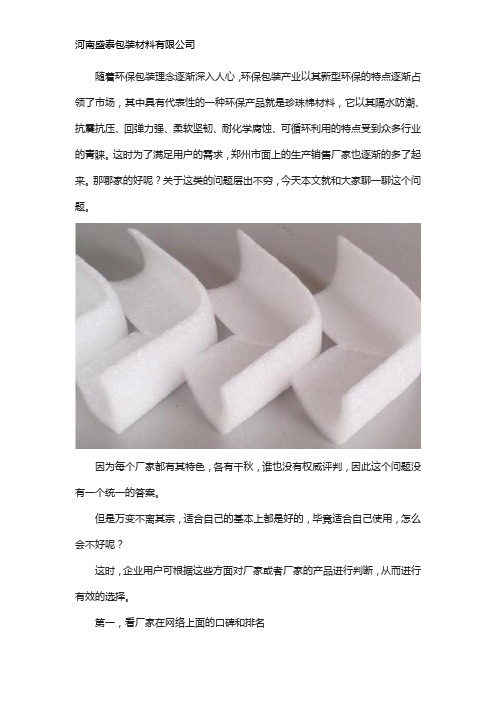 河南盛泰包装材料有限公司

随着环保包装理念逐渐深入人心，环保包装产业以其新型环保的特点逐渐占领了市场，其中具有代表性的一种环保产品就是珍珠棉材料，它以其隔水防潮、抗震抗压、回弹力强、柔软坚韧、耐化学腐蚀、可循环利用的特点受到众多行业的青睐。这时为了满足用户的需求，郑州市面上的生产销售厂家也逐渐的多了起来。那哪家的好呢？关于这类的问题层出不穷，今天本文就和大家聊一聊这个问题。

因为每个厂家都有其特色，各有千秋，谁也没有权威评判，因此这个问题没有一个统一的答案。

但是万变不离其宗，适合自己的基本上都是好的，毕竟适合自己使用，怎么会不好呢？

这时，企业用户可根据这些方面对厂家或者厂家的产品进行判断，从而进行有效的选择。

第一，看厂家在网络上面的口碑和排名